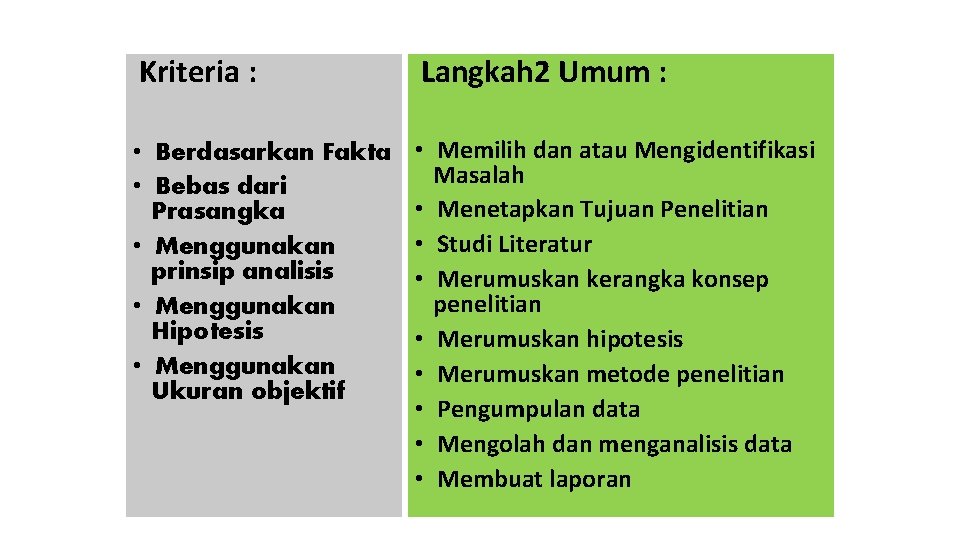 Kriteria :

• Berdasarkan Fakta
• Bebas dari Prasangka
• Menggunakan prinsip analisis
• Menggunakan Hipotesis
• Menggunakan Ukuran objektif

Langkah2 Umum :

• Memilih dan atau Mengidentifikasi Masalah
• Menetapkan Tujuan Penelitian
• Studi Literatur
• Merumuskan kerangka konsep penelitian
• Merumuskan hipotesis
• Merumuskan metode penelitian
• Pengumpulan data
• Mengolah dan menganalisis data
• Membuat laporan